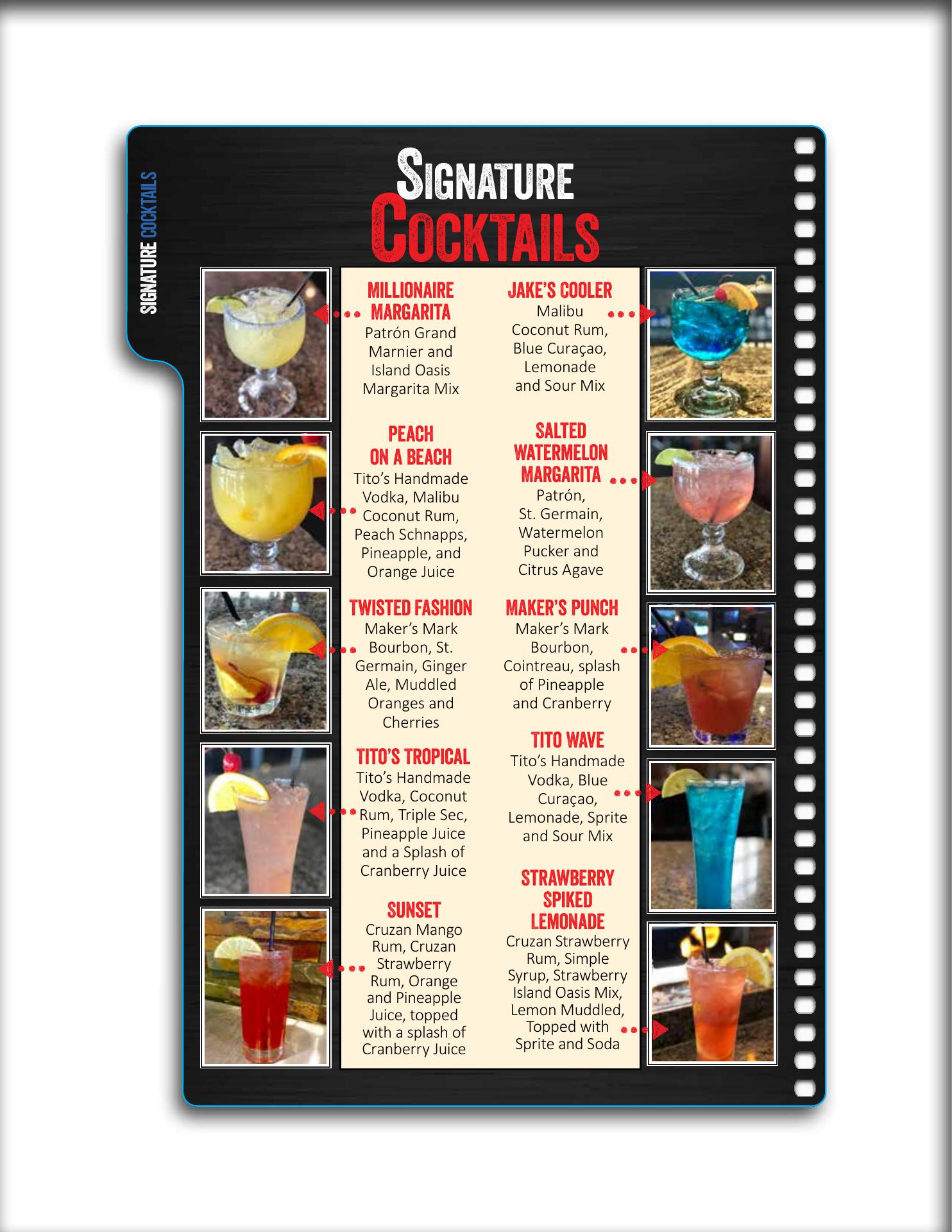 SIGNATURE COCKTAILS

SIGNATURE
COCKTAILS

MILLIONAIRE MARGARITA
Patrón Grand Marnier and Island Oasis Margarita Mix

PEACH ON A BEACH
Tito's Handmade Vodka, Malibu Coconut Rum, Peach Schnapps, Pineapple, and Orange Juice

TWISTED FASHION
Maker's Mark Bourbon, St. Germain, Ginger Ale, Muddled Oranges and Cherries

TITO'S TROPICAL
Tito's Handmade Vodka, Coconut Rum, Triple Sec, Pineapple Juice and a Splash of Cranberry Juice

SUNSET
Cruzan Mango Rum, Cruzan Strawberry Rum, Orange and Pineapple Juice, topped with a splash of Cranberry Juice

JAKE'S COOLER
Malibu Coconut Rum, Blue Curaçao, Lemonade and Sour Mix

SALTED WATERMELON MARGARITA
Patrón, St. Germain, Watermelon Pucker and Citrus Agave

MAKER'S PUNCH
Maker's Mark Bourbon, Cointreau, splash of Pineapple and Cranberry

TITO WAVE
Tito's Handmade Vodka, Blue Curaçao, Lemonade, Sprite and Sour Mix

STRAWBERRY SPIKED LEMONADE
Cruzan Strawberry Rum, Simple Syrup, Strawberry Island Oasis Mix, Lemon Muddled, Topped with Sprite and Soda